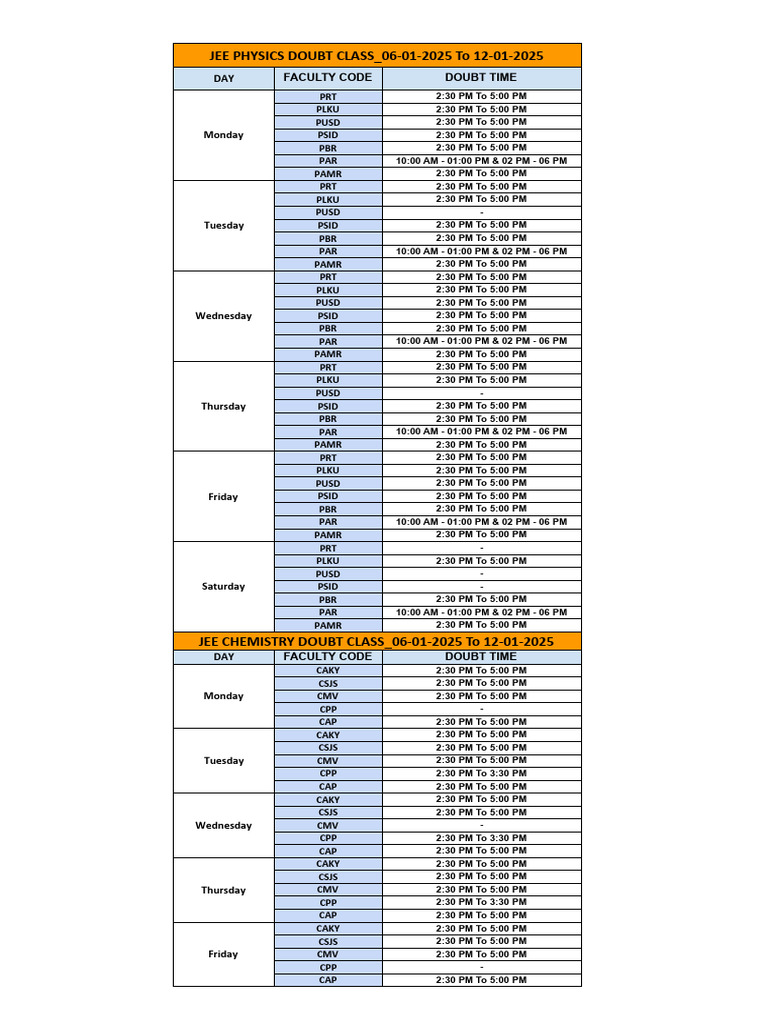 JEE PHYSICS DOUBT CLASS_06-01-2025 To 12-01-2025

| DAY | FACULTY CODE | DOUBT TIME |
|---|---|---|
| Monday | PRT | 2:30 PM To 5:00 PM |
| | PLKU | 2:30 PM To 5:00 PM |
| | PUSD | 2:30 PM To 5:00 PM |
| | PSID | 2:30 PM To 5:00 PM |
| | PBR | 2:30 PM To 5:00 PM |
| | PAR | 10:00 AM - 01:00 PM & 02 PM - 06 PM |
| | PAMR | 2:30 PM To 5:00 PM |
| Tuesday | PRT | 2:30 PM To 5:00 PM |
| | PLKU | 2:30 PM To 5:00 PM |
| | PUSD | - |
| | PSID | 2:30 PM To 5:00 PM |
| | PBR | 2:30 PM To 5:00 PM |
| | PAR | 10:00 AM - 01:00 PM & 02 PM - 06 PM |
| | PAMR | 2:30 PM To 5:00 PM |
| Wednesday | PRT | 2:30 PM To 5:00 PM |
| | PLKU | 2:30 PM To 5:00 PM |
| | PUSD | 2:30 PM To 5:00 PM |
| | PSID | 2:30 PM To 5:00 PM |
| | PBR | 2:30 PM To 5:00 PM |
| | PAR | 10:00 AM - 01:00 PM & 02 PM - 06 PM |
| | PAMR | 2:30 PM To 5:00 PM |
| Thursday | PRT | 2:30 PM To 5:00 PM |
| | PLKU | 2:30 PM To 5:00 PM |
| | PUSD | - |
| | PSID | 2:30 PM To 5:00 PM |
| | PBR | 2:30 PM To 5:00 PM |
| | PAR | 10:00 AM - 01:00 PM & 02 PM - 06 PM |
| | PAMR | 2:30 PM To 5:00 PM |
| Friday | PRT | 2:30 PM To 5:00 PM |
| | PLKU | 2:30 PM To 5:00 PM |
| | PUSD | 2:30 PM To 5:00 PM |
| | PSID | 2:30 PM To 5:00 PM |
| | PBR | 2:30 PM To 5:00 PM |
| | PAR | 10:00 AM - 01:00 PM & 02 PM - 06 PM |
| | PAMR | 2:30 PM To 5:00 PM |
| Saturday | PRT | - |
| | PLKU | 2:30 PM To 5:00 PM |
| | PUSD | - |
| | PSID | - |
| | PBR | 2:30 PM To 5:00 PM |
| | PAR | 10:00 AM - 01:00 PM & 02 PM - 06 PM |
| | PAMR | 2:30 PM To 5:00 PM |

JEE CHEMISTRY DOUBT CLASS_06-01-2025 To 12-01-2025

| DAY | FACULTY CODE | DOUBT TIME |
|---|---|---|
| Monday | CAKY | 2:30 PM To 5:00 PM |
| | CSJS | 2:30 PM To 5:00 PM |
| | CMV | 2:30 PM To 5:00 PM |
| | CPP | - |
| | CAP | 2:30 PM To 5:00 PM |
| Tuesday | CAKY | 2:30 PM To 5:00 PM |
| | CSJS | 2:30 PM To 5:00 PM |
| | CMV | 2:30 PM To 5:00 PM |
| | CPP | 2:30 PM To 3:30 PM |
| | CAP | 2:30 PM To 5:00 PM |
| Wednesday | CAKY | 2:30 PM To 5:00 PM |
| | CSJS | 2:30 PM To 5:00 PM |
| | CMV | - |
| | CPP | 2:30 PM To 3:30 PM |
| | CAP | 2:30 PM To 5:00 PM |
| Thursday | CAKY | 2:30 PM To 5:00 PM |
| | CSJS | 2:30 PM To 5:00 PM |
| | CMV | 2:30 PM To 5:00 PM |
| | CPP | 2:30 PM To 3:30 PM |
| | CAP | 2:30 PM To 5:00 PM |
| Friday | CAKY | 2:30 PM To 5:00 PM |
| | CSJS | 2:30 PM To 5:00 PM |
| | CMV | 2:30 PM To 5:00 PM |
| | CPP | - |
| | CAP | 2:30 PM To 5:00 PM |